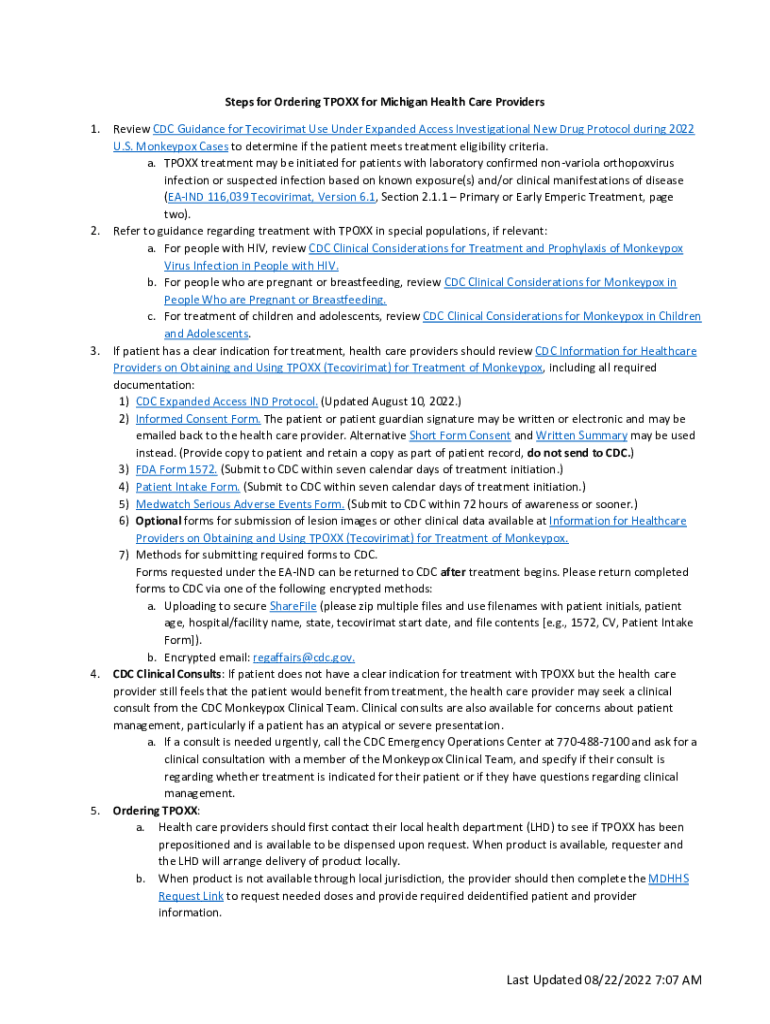 Steps for Ordering TPOXX for Michigan Health Care Providers

1. Review CDC Guidance for Tecovirimat Use Under Expanded Access Investigational New Drug Protocol during 2022 U.S. Monkeypox Cases to determine if the patient meets treatment eligibility criteria.
a. TPOXX treatment may be initiated for patients with laboratory confirmed non-variola orthopoxvirus infection or suspected infection based on known exposure(s) and/or clinical manifestations of disease (EA-IND 116,039 Tecovirimat, Version 6.1, Section 2.1.1 – Primary or Early Emperic Treatment, page two).
2. Refer to guidance regarding treatment with TPOXX in special populations, if relevant:
a. For people with HIV, review CDC Clinical Considerations for Treatment and Prophylaxis of Monkeypox Virus Infection in People with HIV.
b. For people who are pregnant or breastfeeding, review CDC Clinical Considerations for Monkeypox in People Who are Pregnant or Breastfeeding.
c. For treatment of children and adolescents, review CDC Clinical Considerations for Monkeypox in Children and Adolescents.
3. If patient has a clear indication for treatment, health care providers should review CDC Information for Healthcare Providers on Obtaining and Using TPOXX (Tecovirimat) for Treatment of Monkeypox, including all required documentation:
1) CDC Expanded Access IND Protocol. (Updated August 10, 2022.)
2) Informed Consent Form. The patient or patient guardian signature may be written or electronic and may be emailed back to the health care provider. Alternative Short Form Consent and Written Summary may be used instead. (Provide copy to patient and retain a copy as part of patient record, do not send to CDC.)
3) FDA Form 1572. (Submit to CDC within seven calendar days of treatment initiation.)
4) Patient Intake Form. (Submit to CDC within seven calendar days of treatment initiation.)
5) Medwatch Serious Adverse Events Form. (Submit to CDC within 72 hours of awareness or sooner.)
6) Optional forms for submission of lesion images or other clinical data available at Information for Healthcare Providers on Obtaining and Using TPOXX (Tecovirimat) for Treatment of Monkeypox.
7) Methods for submitting required forms to CDC.
Forms requested under the EA-IND can be returned to CDC after treatment begins. Please return completed forms to CDC via one of the following encrypted methods:
a. Uploading to secure ShareFile (please zip multiple files and use filenames with patient initials, patient age, hospital/facility name, state, tecovirimat start date, and file contents [e.g., 1572, CV, Patient Intake Form]).
b. Encrypted email: regaffairs@cdc.gov.
4. CDC Clinical Consults: If patient does not have a clear indication for treatment with TPOXX but the health care provider still feels that the patient would benefit from treatment, the health care provider may seek a clinical consult from the CDC Monkeypox Clinical Team. Clinical consults are also available for concerns about patient management, particularly if a patient has an atypical or severe presentation.
a. If a consult is needed urgently, call the CDC Emergency Operations Center at 770-488-7100 and ask for a clinical consultation with a member of the Monkeypox Clinical Team, and specify if their consult is regarding whether treatment is indicated for their patient or if they have questions regarding clinical management.
5. Ordering TPOXX:
a. Health care providers should first contact their local health department (LHD) to see if TPOXX has been prepositioned and is available to be dispensed upon request. When product is available, requester and the LHD will arrange delivery of product locally.
b. When product is not available through local jurisdiction, the provider should then complete the MDHHS Request Link to request needed doses and provide required deidentified patient and provider information.

Last Updated 08/22/2022 7:07 AM